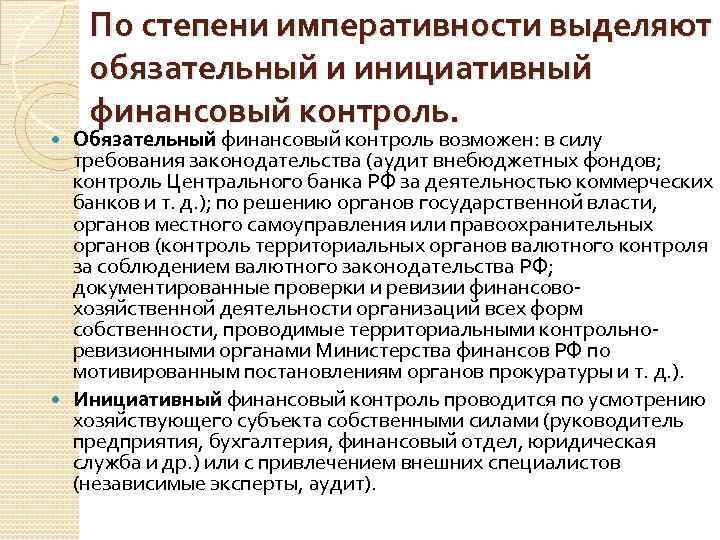 По степени императивности выделяют обязательный и инициативный финансовый контроль.

• Обязательный финансовый контроль возможен: в силу требования законодательства (аудит внебюджетных фондов; контроль Центрального банка РФ за деятельностью коммерческих банков и т. д.); по решению органов государственной власти, органов местного самоуправления или правоохранительных органов (контроль территориальных органов валютного контроля за соблюдением валютного законодательства РФ; документированные проверки и ревизии финансово-хозяйственной деятельности организаций всех форм собственности, проводимые территориальными контрольно-ревизионными органами Министерства финансов РФ по мотивированным постановлениям органов прокуратуры и т. д.).

• Инициативный финансовый контроль проводится по усмотрению хозяйствующего субъекта собственными силами (руководитель предприятия, бухгалтерия, финансовый отдел, юридическая служба и др.) или с привлечением внешних специалистов (независимые эксперты, аудит).